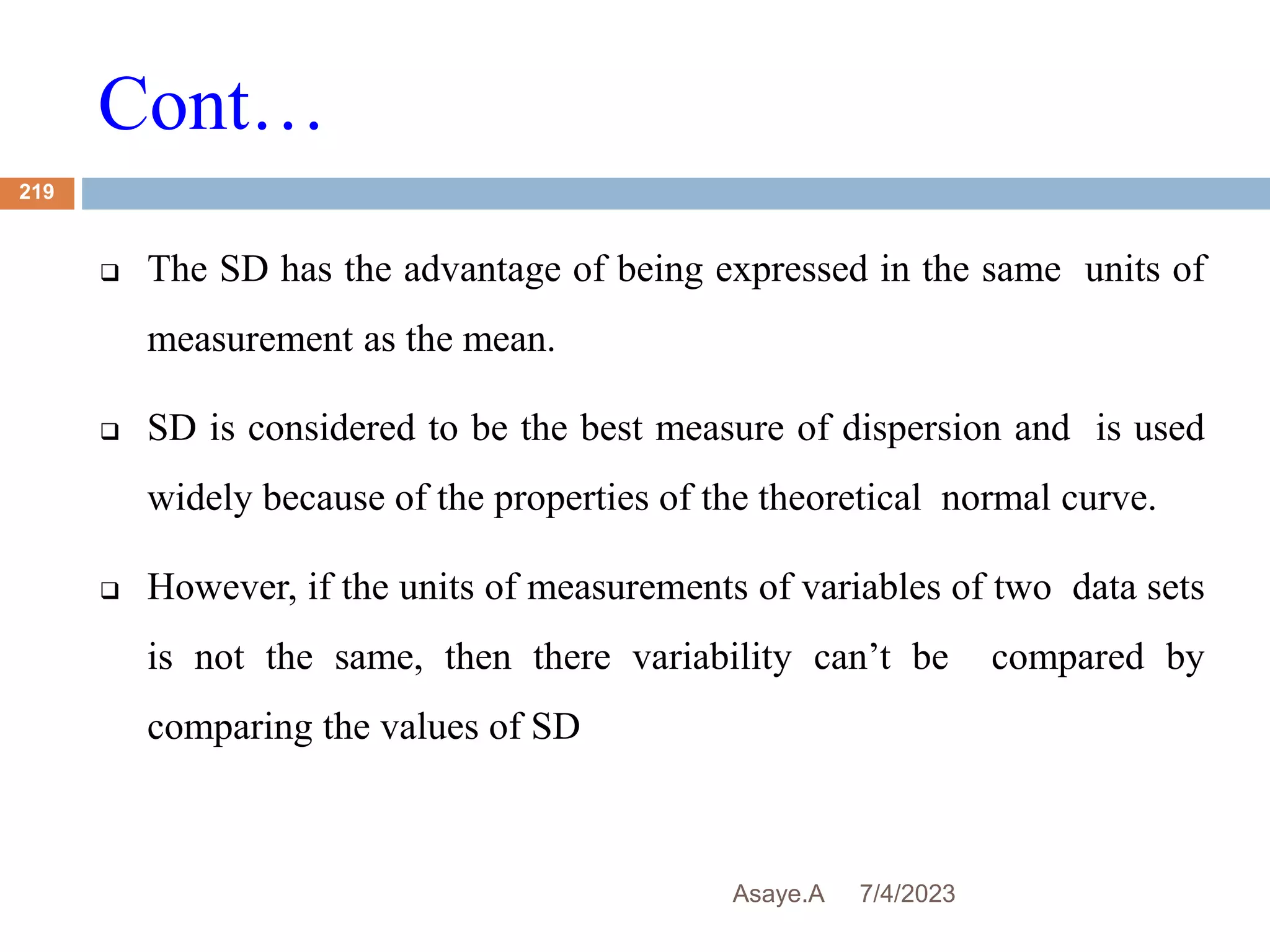 Cont…

219

❑ The SD has the advantage of being expressed in the same units of measurement as the mean.

❑ SD is considered to be the best measure of dispersion and is used widely because of the properties of the theoretical normal curve.

❑ However, if the units of measurements of variables of two data sets is not the same, then there variability can’t be compared by comparing the values of SD

Asaye.A 7/4/2023